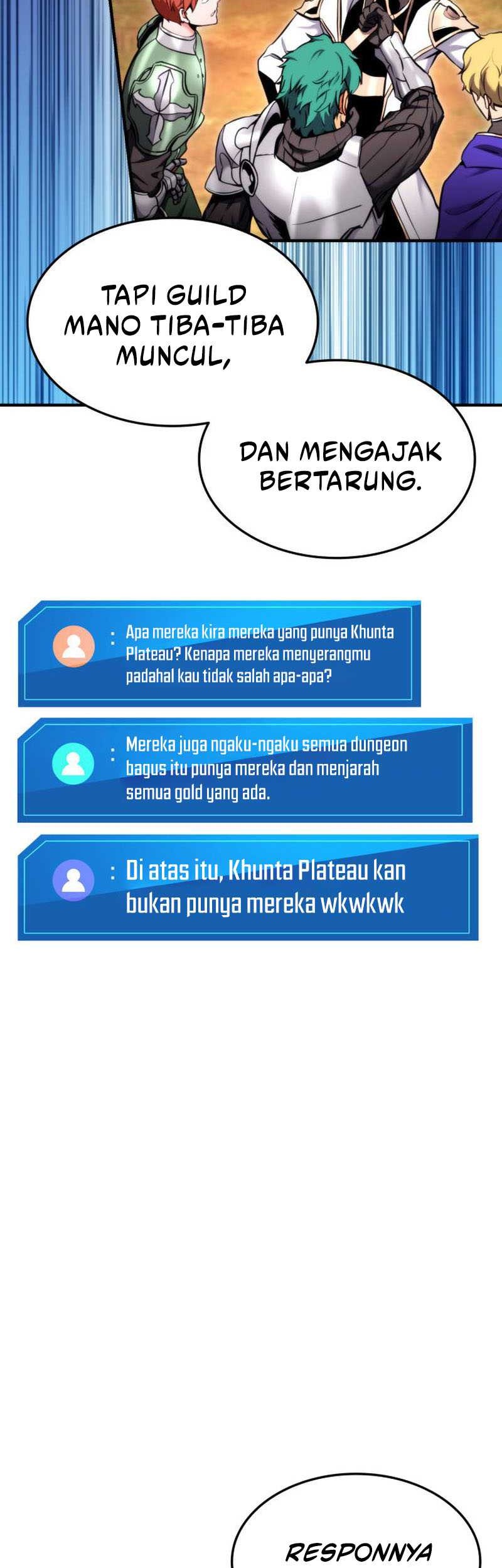 TAPI GUILD MANO TIBA-TIBA MUNCUL,

DAN MENGAJAK BERTARUNG.

: Apa mereka kira mereka yang punya Khunta Plateau? Kenapa mereka menyerangmu padahal kau tidak salah apa-apa?

: Mereka juga ngaku-ngaku semua dungeon bagus itu punya mereka dan menjarah semua gold yang ada.

: Di atas itu, Khunta Plateau kan bukan punya mereka wkwkwk

RESPONNYA